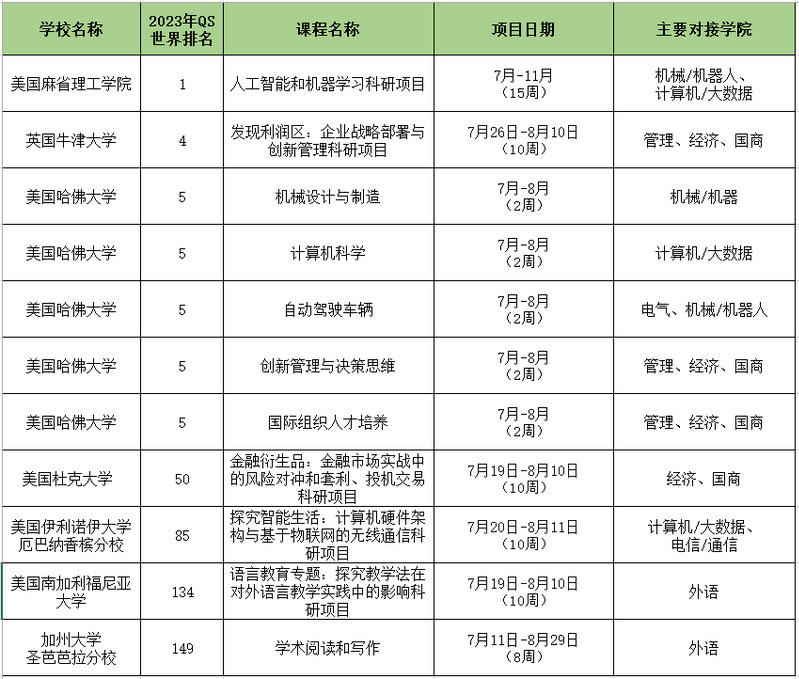 | 学校名称 | 2023年QS世界排名 | 课程名称 | 项目日期 | 主要对接学院 |
|---|---|---|---|---|
| 美国麻省理工学院 | 1 | 人工智能和机器学习科研项目 | 7月-11月（15周） | 机械/机器人、计算机/大数据 |
| 英国牛津大学 | 4 | 发现利润区：企业战略部署与创新管理科研项目 | 7月26日-8月10日（10周） | 管理、经济、国商 |
| 美国哈佛大学 | 5 | 机械设计与制造 | 7月-8月（2周） | 机械/机器 |
| 美国哈佛大学 | 5 | 计算机科学 | 7月-8月（2周） | 计算机/大数据 |
| 美国哈佛大学 | 5 | 自动驾驶车辆 | 7月-8月（2周） | 电气、机械/机器人 |
| 美国哈佛大学 | 5 | 创新管理与决策思维 | 7月-8月（2周） | 管理、经济、国商 |
| 美国哈佛大学 | 5 | 国际组织人才培养 | 7月-8月（2周） | 管理、经济、国商 |
| 美国杜克大学 | 50 | 金融衍生品：金融市场实战中的风险对冲和套利、投机交易科研项目 | 7月19日-8月10日（10周） | 经济、国商 |
| 美国伊利诺伊大学厄巴纳香槟分校 | 85 | 探究智能生活：计算机硬件架构与基于物联网的无线通信科研项目 | 7月20日-8月11日（10周） | 计算机/大数据、电信/通信 |
| 美国南加利福尼亚大学 | 134 | 语言教育专题：探究教学法在对外语言教学实践中的影响科研项目 | 7月19日-8月10日（10周） | 外语 |
| 加州大学圣芭芭拉分校 | 149 | 学术阅读和写作 | 7月11日-8月29日（8周） | 外语 |